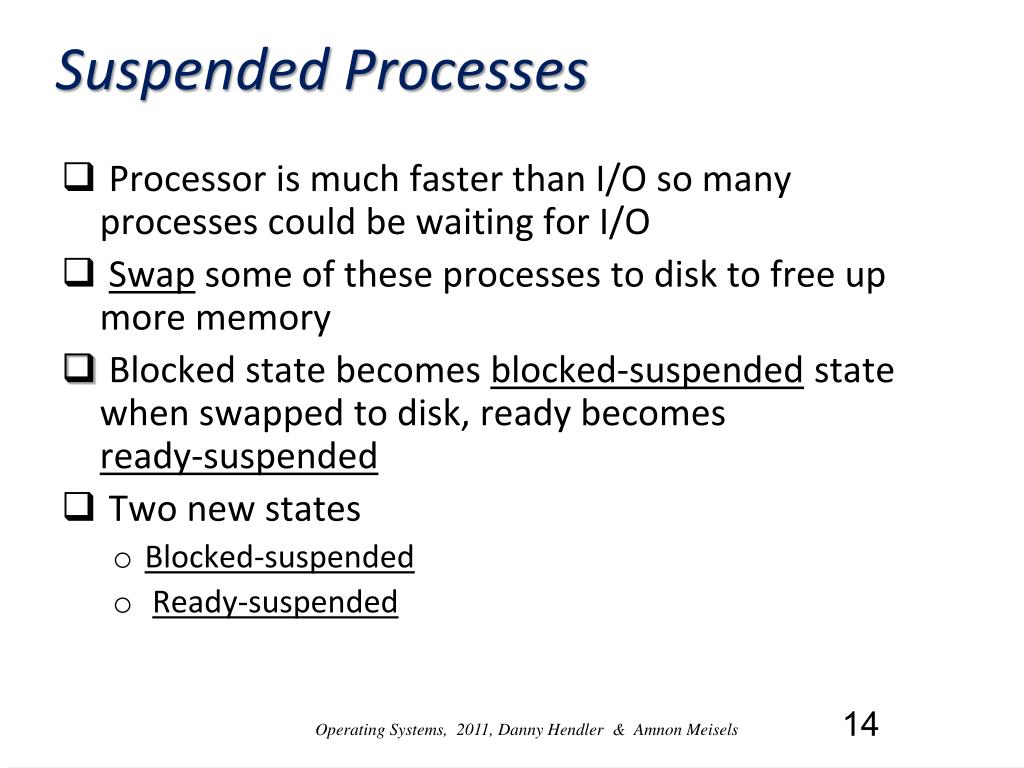 Suspended Processes

❑ Processor is much faster than I/O so many processes could be waiting for I/O

❑ Swap some of these processes to disk to free up more memory

❑ Blocked state becomes blocked-suspended state when swapped to disk, ready becomes ready-suspended

❑ Two new states

o Blocked-suspended

o Ready-suspended

Operating Systems, 2011, Danny Hendler & Amnon Meisels

14